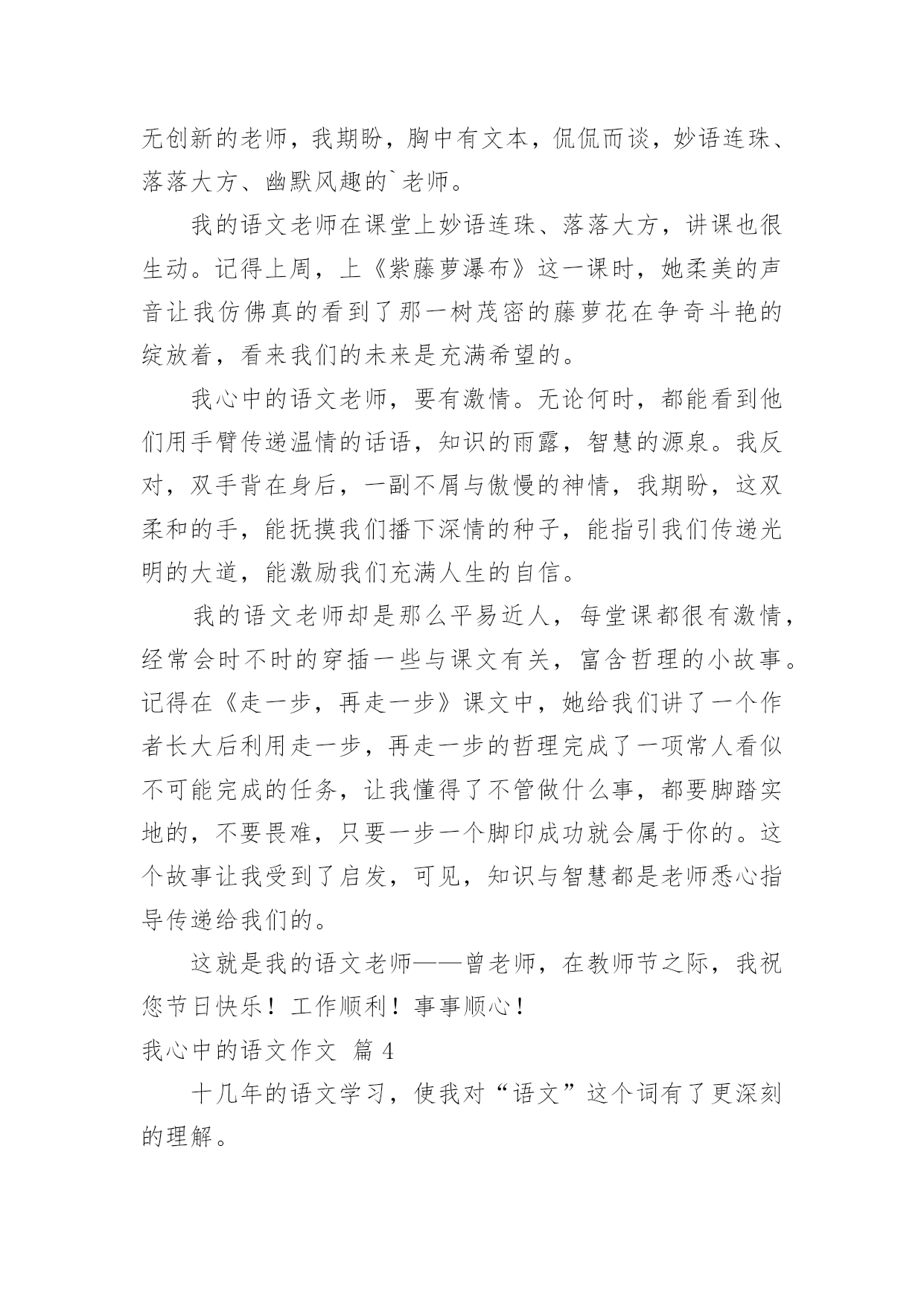 无创新的老师，我期盼，胸中有文本，侃侃而谈，妙语连珠、落落大方、幽默风趣的`老师。

我的语文老师在课堂上妙语连珠、落落大方，讲课也很生动。记得上周，上《紫藤萝瀑布》这一课时，她柔美的声音让我仿佛真的看到了那一树茂密的藤萝花在争奇斗艳的绽放着，看来我们的未来是充满希望的。

我心中的语文老师，要有激情。无论何时，都能看到他们用手臂传递温情的话语，知识的雨露，智慧的源泉。我反对，双手背在身后，一副不屑与傲慢的神情，我期盼，这双柔和的手，能抚摸我们播下深情的种子，能指引我们传递光明的大道，能激励我们充满人生的自信。

我的语文老师却是那么平易近人，每堂课都很有激情，经常会时不时的穿插一些与课文有关，富含哲理的小故事。记得在《走一步，再走一步》课文中，她给我们讲了一个作者长大后利用走一步，再走一步的哲理完成了一项常人看似不可能完成的任务，让我懂得了不管做什么事，都要脚踏实地的，不要畏难，只要一步一个脚印成功就会属于你的。这个故事让我受到了启发，可见，知识与智慧都是老师悉心指导传递给我们的。

这就是我的语文老师——曾老师，在教师节之际，我祝您节日快乐！工作顺利！事事顺心！

我心中的语文作文 篇 4

十几年的语文学习，使我对“语文”这个词有了更深刻的理解。